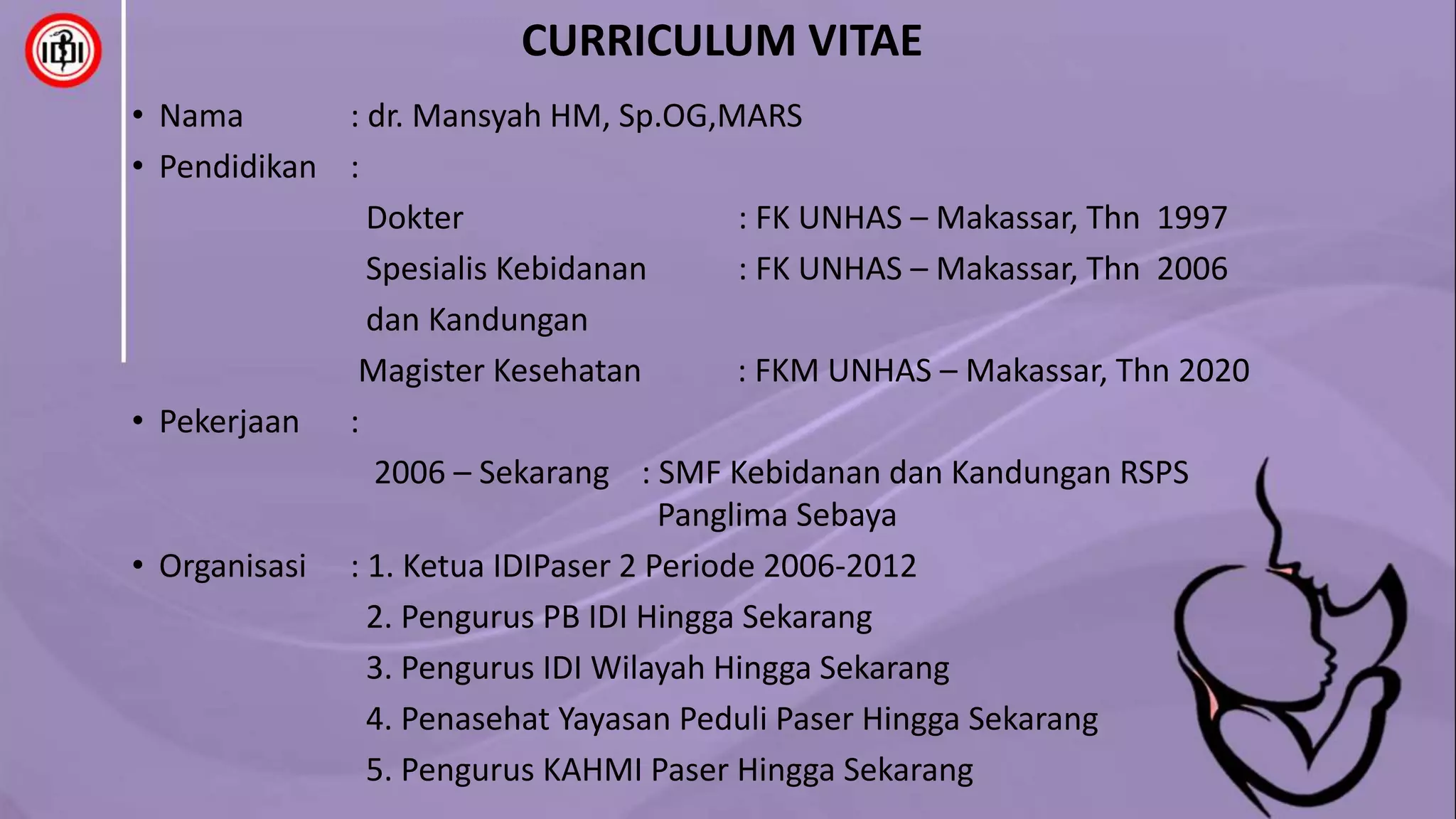 IDI

CURRICULUM VITAE

• Nama : dr. Mansyah HM, Sp.OG,MARS
• Pendidikan :
Dokter : FK UNHAS – Makassar, Thn 1997
Spesialis Kebidanan dan Kandungan : FK UNHAS – Makassar, Thn 2006
Magister Kesehatan : FKM UNHAS – Makassar, Thn 2020
• Pekerjaan :
2006 – Sekarang : SMF Kebidanan dan Kandungan RSPS Panglima Sebaya
• Organisasi : 1. Ketua IDIPaser 2 Periode 2006-2012
2. Pengurus PB IDI Hingga Sekarang
3. Pengurus IDI Wilayah Hingga Sekarang
4. Penasehat Yayasan Peduli Paser Hingga Sekarang
5. Pengurus KAHMI Paser Hingga Sekarang